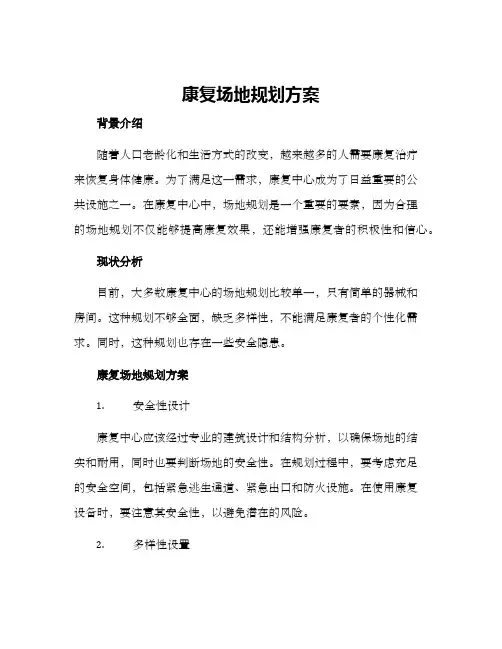 康复场地规划方案

背景介绍

随着人口老龄化和生活方式的改变，越来越多的人需要康复治疗来恢复身体健康。为了满足这一需求，康复中心成为了日益重要的公共设施之一。在康复中心中，场地规划是一个重要的要素，因为合理的场地规划不仅能够提高康复效果，还能增强康复者的积极性和信心。

现状分析

目前，大多数康复中心的场地规划比较单一，只有简单的器械和房间。这种规划不够全面，缺乏多样性，不能满足康复者的个性化需求。同时，这种规划也存在一些安全隐患。

康复场地规划方案

1.　安全性设计

康复中心应该经过专业的建筑设计和结构分析，以确保场地的结实和耐用，同时也要判断场地的安全性。在规划过程中，要考虑充足的安全空间，包括紧急逃生通道、紧急出口和防火设施。在使用康复设备时，要注意其安全性，以避免潜在的风险。

2.　多样性设置